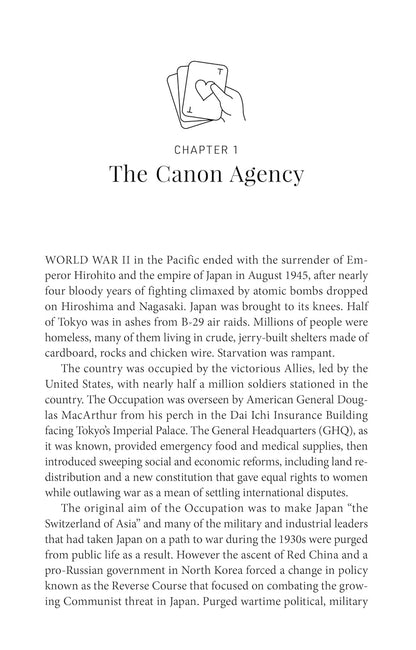 T

T

CHAPTER 1

The Canon Agency

WORLD WAR II in the Pacific ended with the surrender of Emperor Hirohito and the empire of Japan in August 1945, after nearly four bloody years of fighting climaxed by atomic bombs dropped on Hiroshima and Nagasaki. Japan was brought to its knees. Half of Tokyo was in ashes from B-29 air raids. Millions of people were homeless, many of them living in crude, jerry-built shelters made of cardboard, rocks and chicken wire. Starvation was rampant.

The country was occupied by the victorious Allies, led by the United States, with nearly half a million soldiers stationed in the country. The Occupation was overseen by American General Douglas MacArthur from his perch in the Dai Ichi Insurance Building facing Tokyo's Imperial Palace. The General Headquarters (GHQ), as it was known, provided emergency food and medical supplies, then introduced sweeping social and economic reforms, including land redistribution and a new constitution that gave equal rights to women while outlawing war as a mean of settling international disputes.

The original aim of the Occupation was to make Japan "the Switzerland of Asia" and many of the military and industrial leaders that had taken Japan on a path to war during the 1930s were purged from public life as a result. However the ascent of Red China and a pro-Russian government in North Korea forced a change in policy known as the Reverse Course that focused on combating the growing Communist threat in Japan. Purged wartime political, military